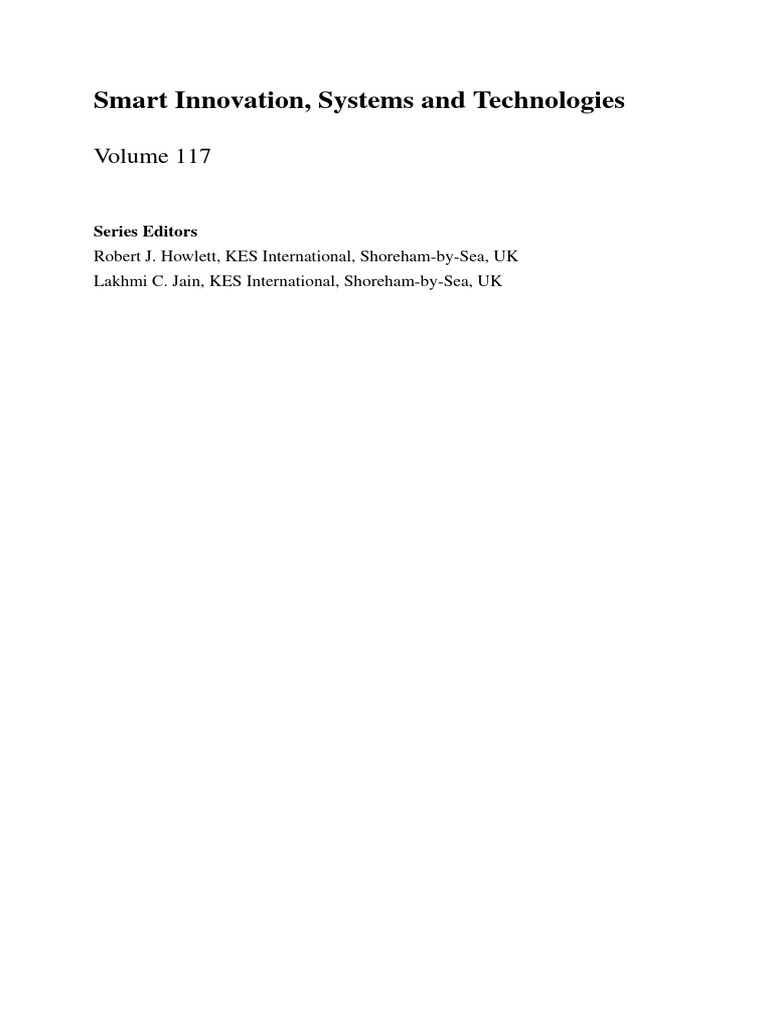 Smart Innovation, Systems and Technologies

Volume 117

Series Editors
Robert J. Howlett, KES International, Shoreham-by-Sea, UK
Lakhmi C. Jain, KES International, Shoreham-by-Sea, UK